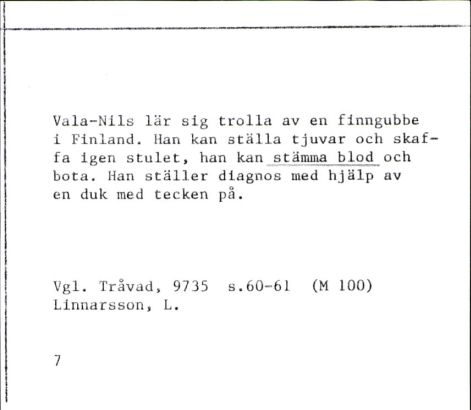 Vala-Nils lär sig trolla av en finngubbe i Finland. Han kan ställa tjuvar och skaffa igen stulet, han kan stämma blod och bota. Han ställer diagnos med hjälp av en duk med tecken på.

Vgl. Tråvad, 9735 s.60-61 (M 100)
Linnarsson, L.

7